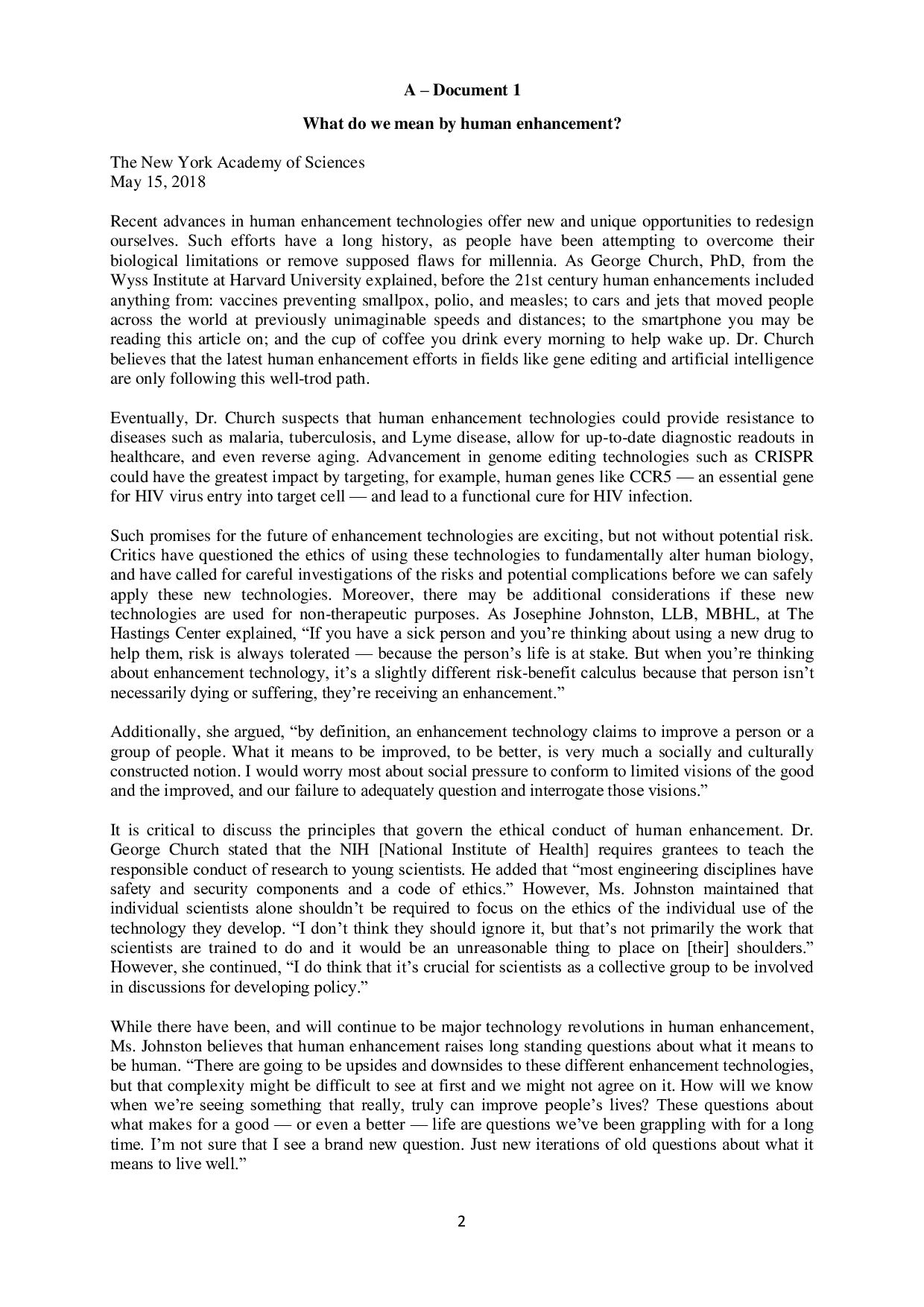 A – Document 1

What do we mean by human enhancement?

The New York Academy of Sciences
May 15, 2018

Recent advances in human enhancement technologies offer new and unique opportunities to redesign ourselves. Such efforts have a long history, as people have been attempting to overcome their biological limitations or remove supposed flaws for millennia. As George Church, PhD, from the Wyss Institute at Harvard University explained, before the 21st century human enhancements included anything from: vaccines preventing smallpox, polio, and measles; to cars and jets that moved people across the world at previously unimaginable speeds and distances; to the smartphone you may be reading this article on; and the cup of coffee you drink every morning to help wake up. Dr. Church believes that the latest human enhancement efforts in fields like gene editing and artificial intelligence are only following this well-trod path.

Eventually, Dr. Church suspects that human enhancement technologies could provide resistance to diseases such as malaria, tuberculosis, and Lyme disease, allow for up-to-date diagnostic readouts in healthcare, and even reverse aging. Advancement in genome editing technologies such as CRISPR could have the greatest impact by targeting, for example, human genes like CCR5 — an essential gene for HIV virus entry into target cell — and lead to a functional cure for HIV infection.

Such promises for the future of enhancement technologies are exciting, but not without potential risk. Critics have questioned the ethics of using these technologies to fundamentally alter human biology, and have called for careful investigations of the risks and potential complications before we can safely apply these new technologies. Moreover, there may be additional considerations if these new technologies are used for non-therapeutic purposes. As Josephine Johnston, LLB, MBHL, at The Hastings Center explained, “If you have a sick person and you’re thinking about using a new drug to help them, risk is always tolerated — because the person’s life is at stake. But when you’re thinking about enhancement technology, it’s a slightly different risk-benefit calculus because that person isn’t necessarily dying or suffering, they’re receiving an enhancement.”

Additionally, she argued, “by definition, an enhancement technology claims to improve a person or a group of people. What it means to be improved, to be better, is very much a socially and culturally constructed notion. I would worry most about social pressure to conform to limited visions of the good and the improved, and our failure to adequately question and interrogate those visions.”

It is critical to discuss the principles that govern the ethical conduct of human enhancement. Dr. George Church stated that the NIH [National Institute of Health] requires grantees to teach the responsible conduct of research to young scientists. He added that “most engineering disciplines have safety and security components and a code of ethics.” However, Ms. Johnston maintained that individual scientists alone shouldn’t be required to focus on the ethics of the individual use of the technology they develop. “I don’t think they should ignore it, but that’s not primarily the work that scientists are trained to do and it would be an unreasonable thing to place on [their] shoulders.” However, she continued, “I do think that it’s crucial for scientists as a collective group to be involved in discussions for developing policy.”

While there have been, and will continue to be major technology revolutions in human enhancement, Ms. Johnston believes that human enhancement raises long standing questions about what it means to be human. “There are going to be upsides and downsides to these different enhancement technologies, but that complexity might be difficult to see at first and we might not agree on it. How will we know when we’re seeing something that really, truly can improve people’s lives? These questions about what makes for a good — or even a better — life are questions we’ve been grappling with for a long time. I’m not sure that I see a brand new question. Just new iterations of old questions about what it means to live well.”

2